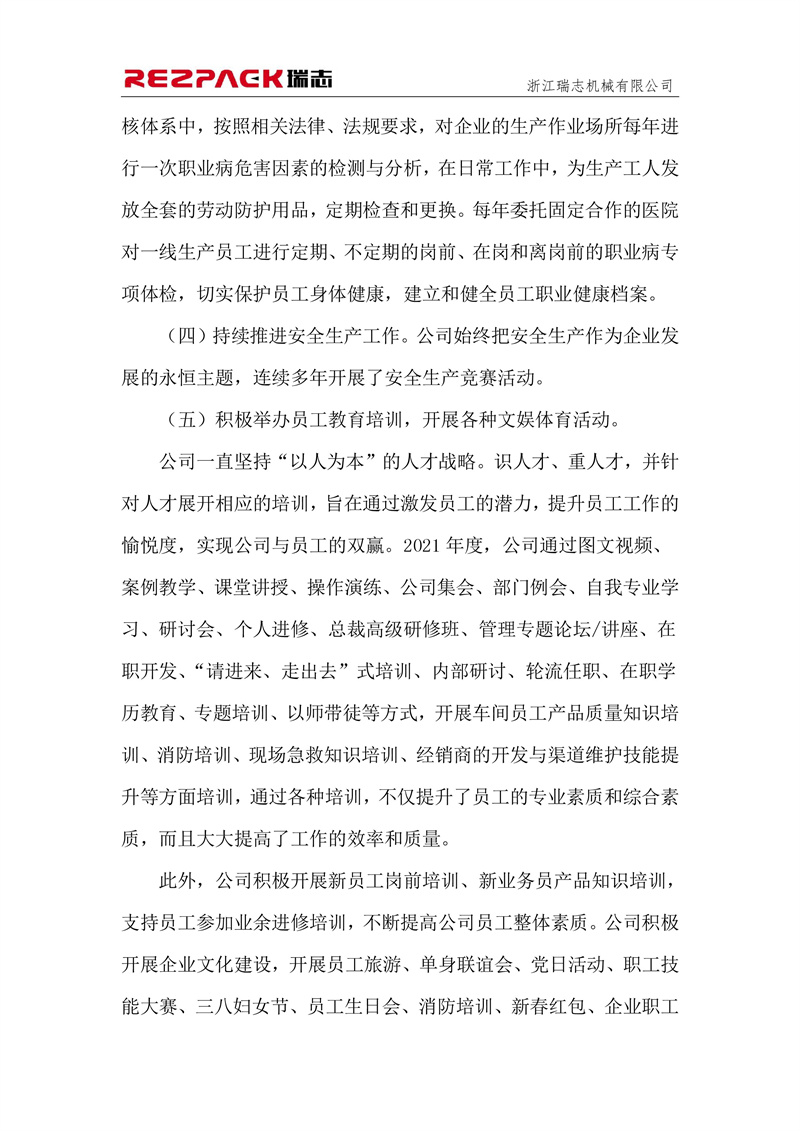 REZPACK瑞志 浙江瑞志机械有限公司

核体系中，按照相关法律、法规要求，对企业的生产作业场所每年进行一次职业病危害因素的检测与分析，在日常工作中，为生产工人发放全套的劳动防护用品，定期检查和更换。每年委托固定合作的医院对一线生产员工进行定期、不定期的岗前、在岗和离岗前的职业病专项体检，切实保护员工身体健康，建立和健全员工职业健康档案。

（四）持续推进安全生产工作。公司始终把安全生产作为企业发展的永恒主题，连续多年开展了安全生产竞赛活动。

（五）积极举办员工教育培训，开展各种文娱体育活动。

公司一直坚持“以人为本”的人才战略。识人才、重人才，并针对人才展开相应的培训，旨在通过激发员工的潜力，提升员工工作的愉悦度，实现公司与员工的双赢。2021年度，公司通过图文视频、案例教学、课堂讲授、操作演练、公司集会、部门例会、自我专业学习、研讨会、个人进修、总裁高级研修班、管理专题论坛/讲座、在职开发、“请进来、走出去”式培训、内部研讨、轮流任职、在职学历教育、专题培训、以师带徒等方式，开展车间员工产品质量知识培训、消防培训、现场急救知识培训、经销商的开发与渠道维护技能提升等方面培训，通过各种培训，不仅提升了员工的专业素质和综合素质，而且大大提高了工作的效率和质量。

此外，公司积极开展新员工岗前培训、新业务员产品知识培训，支持员工参加业余进修培训，不断提高公司员工整体素质。公司积极开展企业文化建设，开展员工旅游、单身联谊会、党日活动、职工技能大赛、三八妇女节、员工生日会、消防培训、新春红包、企业职工